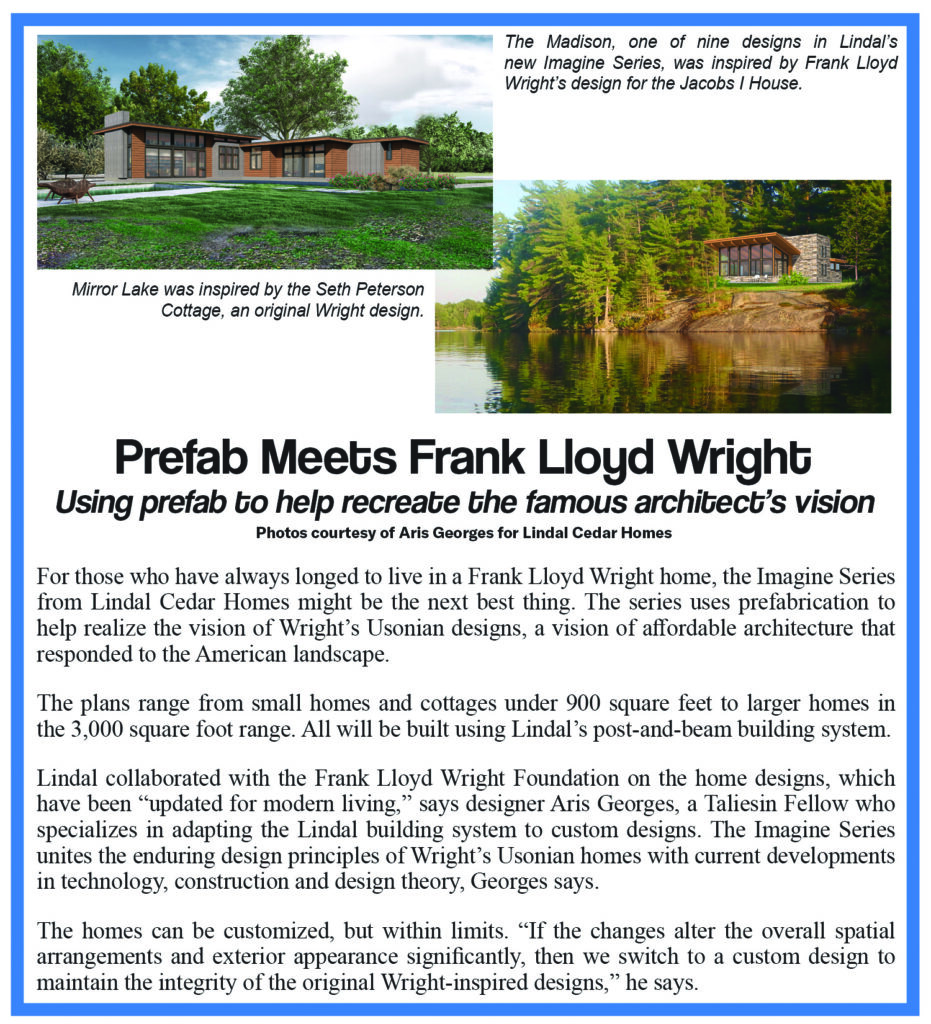 The Madison, one of nine designs in Lindal's new Imagine Series, was inspired by Frank Lloyd Wright's design for the Jacobs I House.

Mirror Lake was inspired by the Seth Peterson Cottage, an original Wright design.

Prefab Meets Frank Lloyd Wright

Using prefab to help recreate the famous architect's vision

Photos courtesy of Aris Georges for Lindal Cedar Homes

For those who have always longed to live in a Frank Lloyd Wright home, the Imagine Series from Lindal Cedar Homes might be the next best thing. The series uses prefabrication to help realize the vision of Wright's Usonian designs, a vision of affordable architecture that responded to the American landscape.

The plans range from small homes and cottages under 900 square feet to larger homes in the 3,000 square foot range. All will be built using Lindal's post-and-beam building system.

Lindal collaborated with the Frank Lloyd Wright Foundation on the home designs, which have been "updated for modern living," says designer Aris Georges, a Taliesin Fellow who specializes in adapting the Lindal building system to custom designs. The Imagine Series unites the enduring design principles of Wright's Usonian homes with current developments in technology, construction and design theory, Georges says.

The homes can be customized, but within limits. "If the changes alter the overall spatial arrangements and exterior appearance significantly, then we switch to a custom design to maintain the integrity of the original Wright-inspired designs," he says.